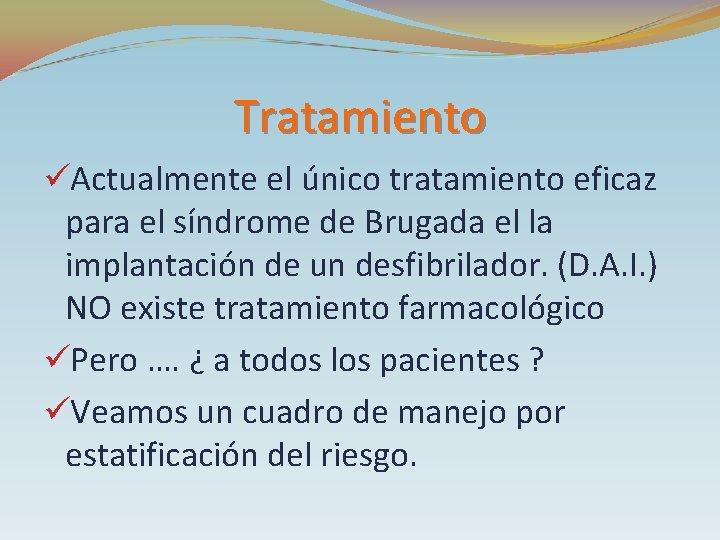 Tratamiento

✓Actualmente el único tratamiento eficaz para el síndrome de Brugada el la implantación de un desfibrilador. (D.A.I.) NO existe tratamiento farmacológico

✓Pero …. ¿ a todos los pacientes ?

✓Veamos un cuadro de manejo por estatificación del riesgo.